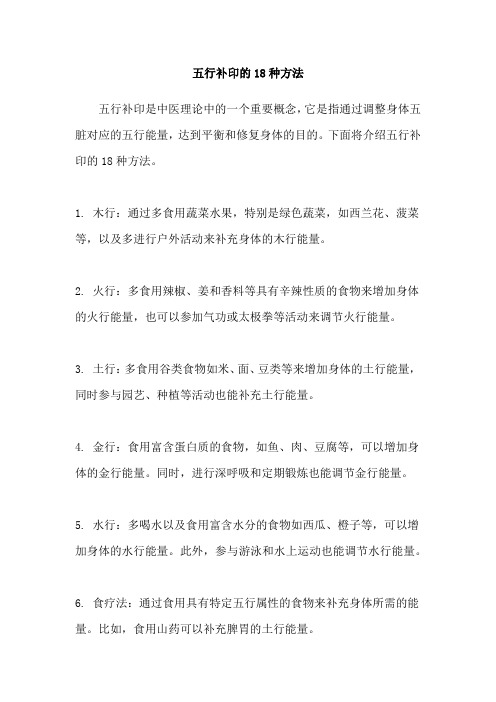 五行补印的 18 种方法

五行补印是中医理论中的一个重要概念，它是指通过调整身体五脏对应的五行能量，达到平衡和修复身体的目的。下面将介绍五行补印的 18 种方法。

1. 木行：通过多食用蔬菜水果，特别是绿色蔬菜，如西兰花、菠菜等，以及多进行户外活动来补充身体的木行能量。

2. 火行：多食用辣椒、姜和香料等具有辛辣性质的食物来增加身体的火行能量，也可以参加气功或太极拳等活动来调节火行能量。

3. 土行：多食用谷类食物如米、面、豆类等来增加身体的土行能量，同时参与园艺、种植等活动也能补充土行能量。

4. 金行：食用富含蛋白质的食物，如鱼、肉、豆腐等，可以增加身体的金行能量。同时，进行深呼吸和定期锻炼也能调节金行能量。

5. 水行：多喝水以及食用富含水分的食物如西瓜、橙子等，可以增加身体的水行能量。此外，参与游泳和水上运动也能调节水行能量。

6. 食疗法：通过食用具有特定五行属性的食物来补充身体所需的能量。比如，食用山药可以补充脾胃的土行能量。